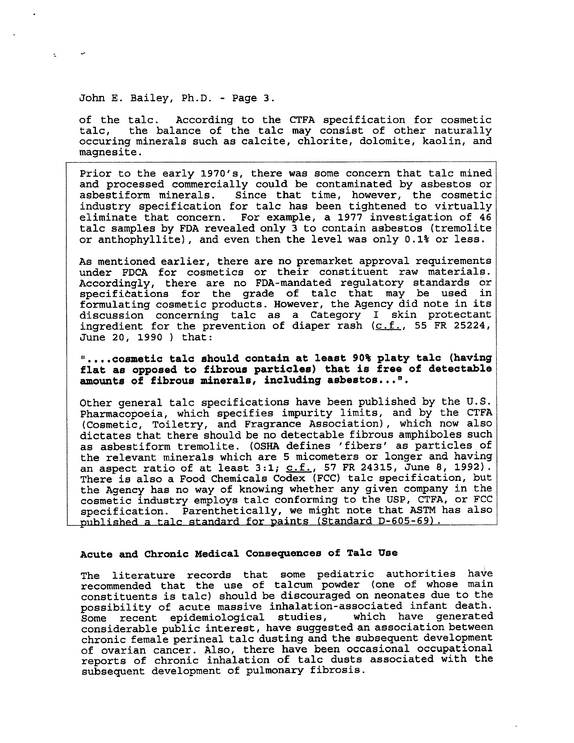 John E. Bailey, Ph.D. - Page 3.

of the talc. According to the CTFA specification for cosmetic talc, the balance of the talc may consist of other naturally occuring minerals such as calcite, chlorite, dolomite, kaolin, and magnesite.

Prior to the early 1970's, there was some concern that talc mined and processed commercially could be contaminated by asbestos or asbestiform minerals. Since that time, however, the cosmetic industry specification for talc has been tightened to virtually eliminate that concern. For example, a 1977 investigation of 46 talc samples by FDA revealed only 3 to contain asbestos (tremolite or anthophyllite), and even then the level was only 0.1% or less.

As mentioned earlier, there are no premarket approval requirements under FDCA for cosmetics or their constituent raw materials. Accordingly, there are no FDA-mandated regulatory standards or specifications for the grade of talc that may be used in formulating cosmetic products. However, the Agency did note in its discussion concerning talc as a Category I skin protectant ingredient for the prevention of diaper rash (c.f., 55 FR 25224, June 20, 1990 ) that:

"....cosmetic talc should contain at least 90% platy talc (having flat as opposed to fibrous particles) that is free of detectable amounts of fibrous minerals, including asbestos...".

Other general talc specifications have been published by the U.S. Pharmacopoeia, which specifies impurity limits, and by the CTFA (Cosmetic, Toiletry, and Fragrance Association), which now also dictates that there should be no detectable fibrous amphiboles such as asbestiform tremolite. (OSHA defines 'fibers' as particles of the relevant minerals which are 5 micometers or longer and having an aspect ratio of at least 3:1; c.f., 57 FR 24315, June 8, 1992). There is also a Food Chemicals Codex (FCC) talc specification, but the Agency has no way of knowing whether any given company in the cosmetic industry employs talc conforming to the USP, CTFA, or FCC specification. Parenthetically, we might note that ASTM has also published a talc standard for paints (Standard D-605-69).

Acute and Chronic Medical Consequences of Talc Use

The literature records that some pediatric authorities have recommended that the use of talcum powder (one of whose main constituents is talc) should be discouraged on neonates due to the possibility of acute massive inhalation-associated infant death. Some recent epidemiological studies, which have generated considerable public interest, have suggested an association between chronic female perineal talc dusting and the subsequent development of ovarian cancer. Also, there have been occasional occupational reports of chronic inhalation of talc dusts associated with the subsequent development of pulmonary fibrosis.